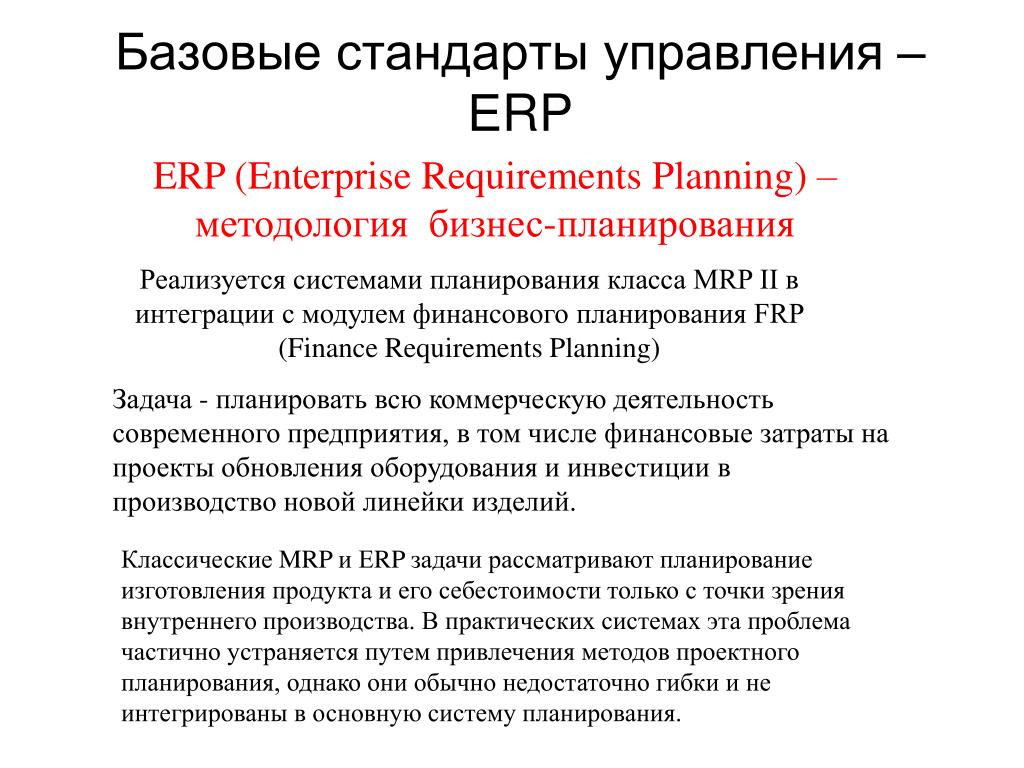 Базовые стандарты управления – ERP

ERP (Enterprise Requirements Planning) – методология бизнес-планирования

Реализуется системами планирования класса MRP II в интеграции с модулем финансового планирования FRP (Finance Requirements Planning)

Задача - планировать всю коммерческую деятельность современного предприятия, в том числе финансовые затраты на проекты обновления оборудования и инвестиции в производство новой линейки изделий.

Классические MRP и ERP задачи рассматривают планирование изготовления продукта и его себестоимости только с точки зрения внутреннего производства. В практических системах эта проблема частично устраняется путем привлечения методов проектного планирования, однако они обычно недостаточно гибки и не интегрированы в основную систему планирования.